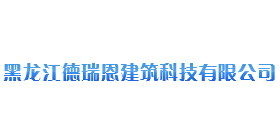 黑龙江德瑞恩建筑科技有限公司